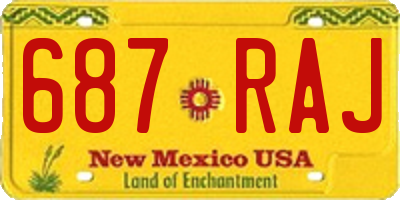 687 RAJ

New Mexico USA
Land of Enchantment